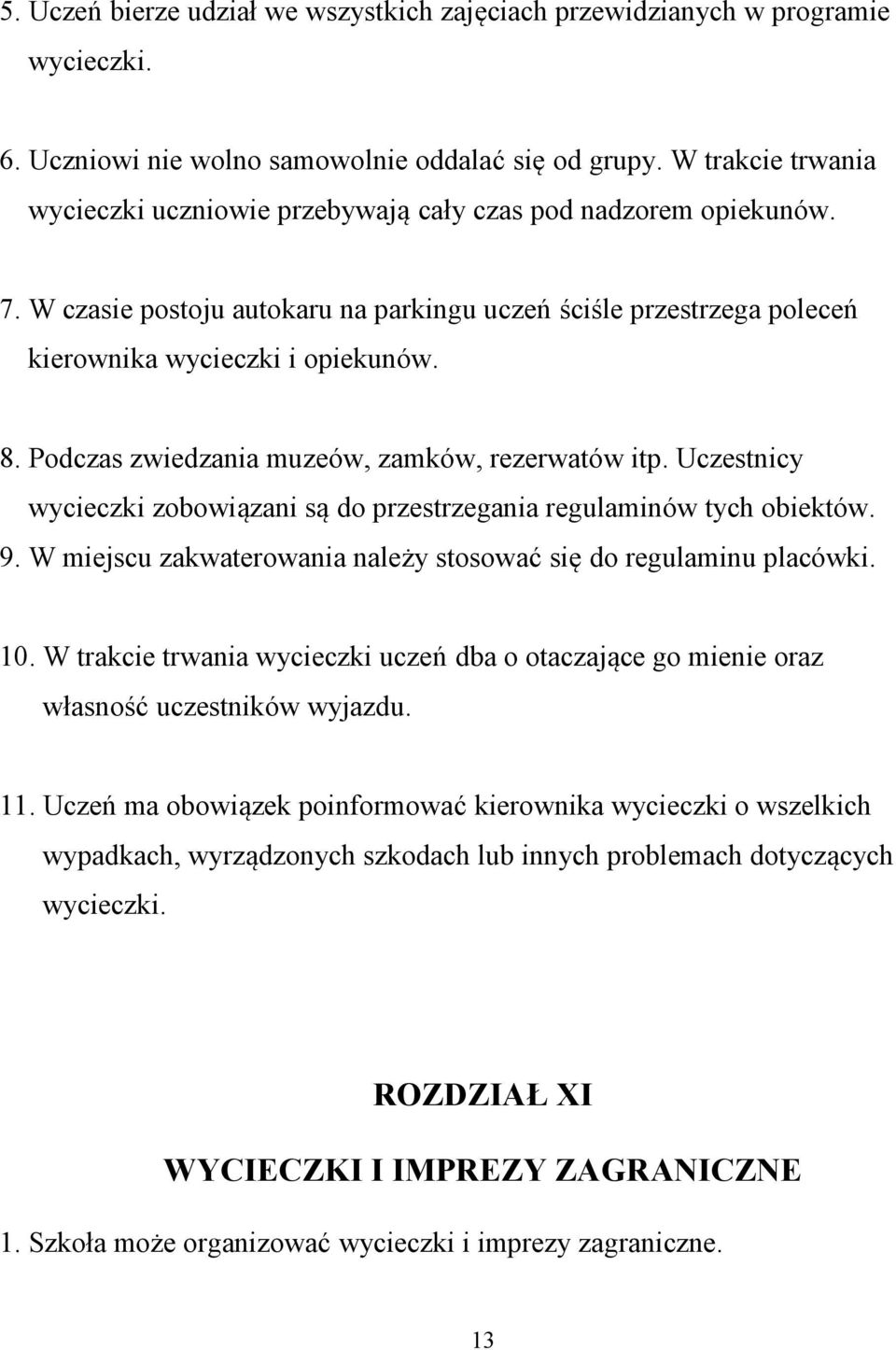 5. Uczeń bierze udział we wszystkich zajęciach przewidzianych w programie wycieczki.

6. Uczniowi nie wolno samowolnie oddalać się od grupy. W trakcie trwania wycieczki uczniowie przebywają cały czas pod nadzorem opiekunów.

7. W czasie postoju autokaru na parkingu uczeń ściśle przestrzega poleceń kierownika wycieczki i opiekunów.

8. Podczas zwiedzania muzeów, zamków, rezerwatów itp. Uczestnicy wycieczki zobowiązani są do przestrzegania regulaminów tych obiektów.

9. W miejscu zakwaterowania należy stosować się do regulaminu placówki.

10. W trakcie trwania wycieczki uczeń dba o otaczające go mienie oraz własność uczestników wyjazdu.

11. Uczeń ma obowiązek poinformować kierownika wycieczki o wszelkich wypadkach, wyrządzonych szkodach lub innych problemach dotyczących wycieczki.

ROZDZIAŁ XI

WYCIECZKI I IMPREZY ZAGRANICZNE

1. Szkoła może organizować wycieczki i imprezy zagraniczne.

13